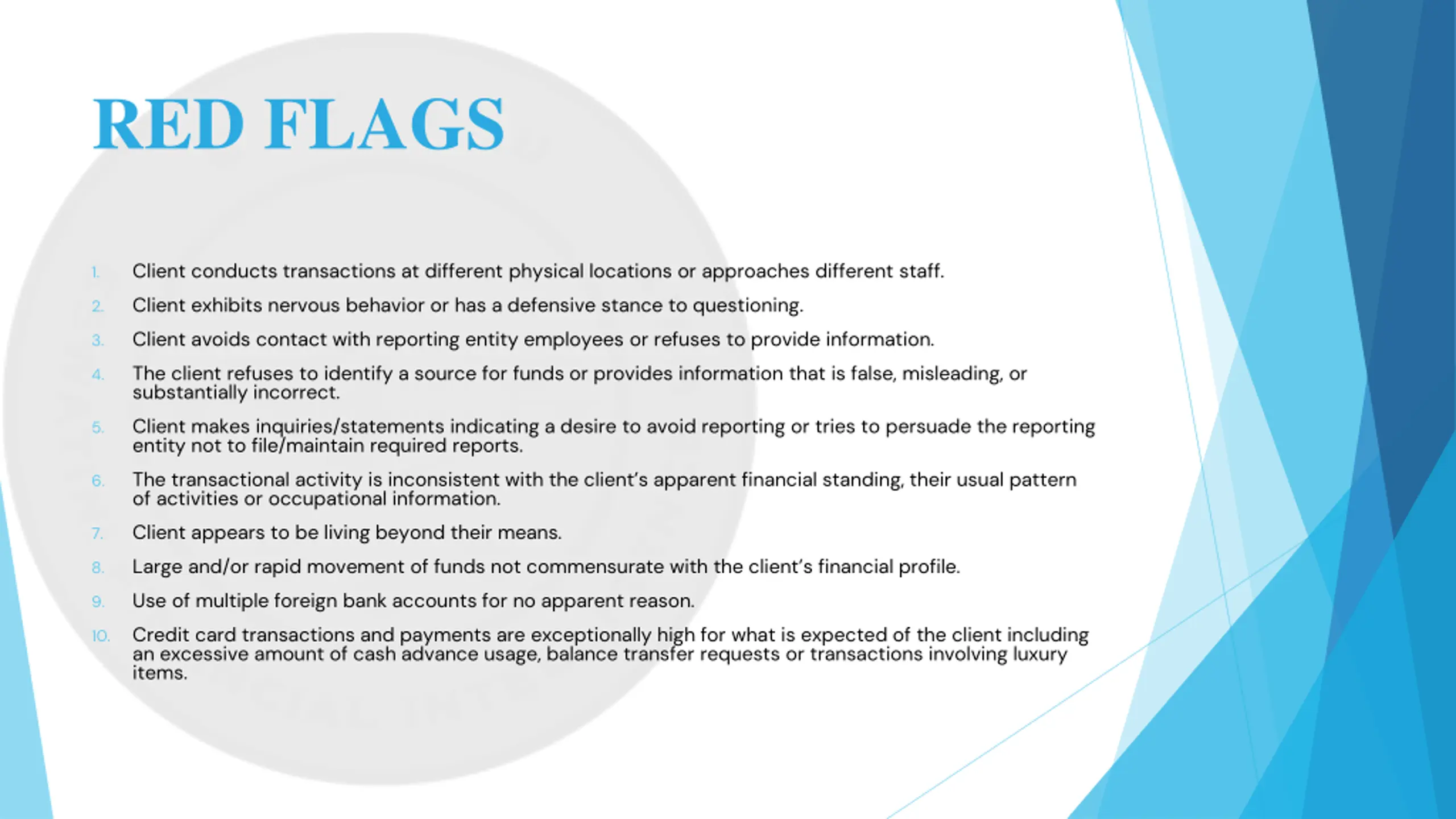 RED FLAGS

1. Client conducts transactions at different physical locations or approaches different staff.
2. Client exhibits nervous behavior or has a defensive stance to questioning.
3. Client avoids contact with reporting entity employees or refuses to provide information.
4. The client refuses to identify a source for funds or provides information that is false, misleading, or substantially incorrect.
5. Client makes inquiries/statements indicating a desire to avoid reporting or tries to persuade the reporting entity not to file/maintain required reports.
6. The transactional activity is inconsistent with the client's apparent financial standing, their usual pattern of activities or occupational information.
7. Client appears to be living beyond their means.
8. Large and/or rapid movement of funds not commensurate with the client's financial profile.
9. Use of multiple foreign bank accounts for no apparent reason.
10. Credit card transactions and payments are exceptionally high for what is expected of the client including an excessive amount of cash advance usage, balance transfer requests or transactions involving luxury items.